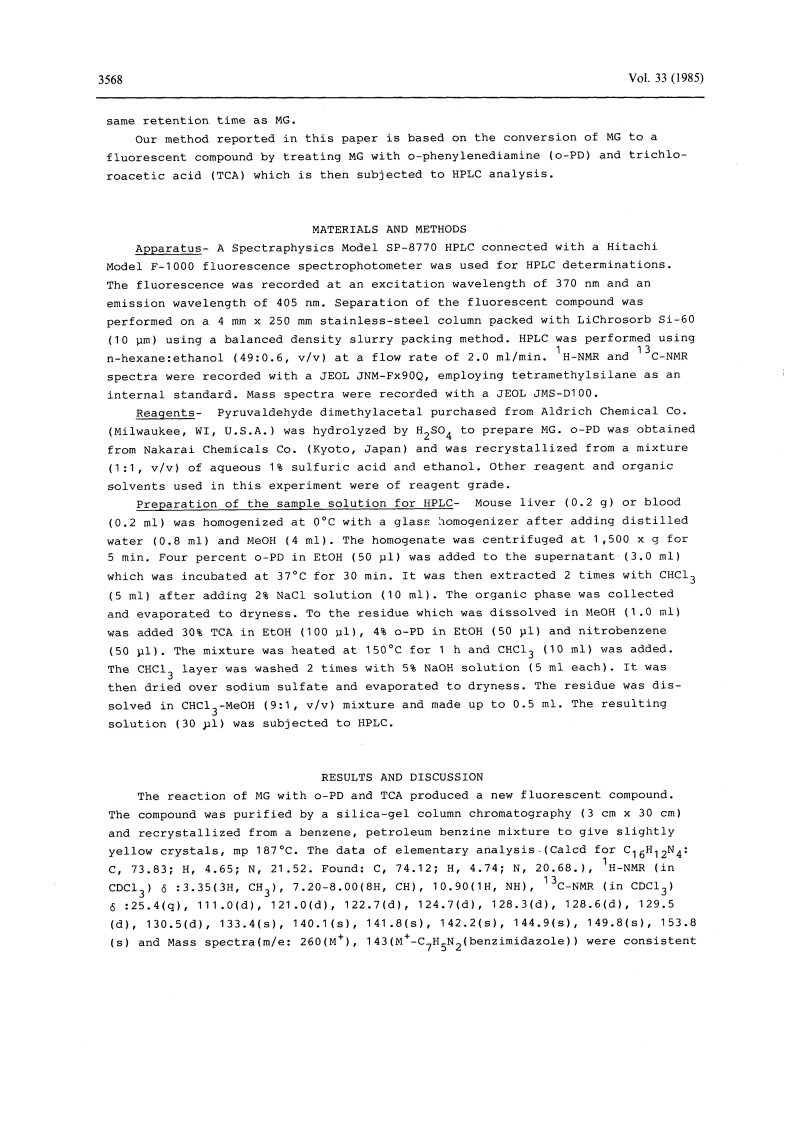 3568

Vol. 33 (1985)

same retention time as MG.

Our method reported in this paper is based on the conversion of MG to a fluorescent compound by treating MG with o-phenylenediamine (o-PD) and trichloroacetic acid (TCA) which is then subjected to HPLC analysis.

MATERIALS AND METHODS

Apparatus- A Spectraphysics Model SP-8770 HPLC connected with a Hitachi Model F-1000 fluorescence spectrophotometer was used for HPLC determinations. The fluorescence was recorded at an excitation wavelength of 370 nm and an emission wavelength of 405 nm. Separation of the fluorescent compound was performed on a 4 mm x 250 mm stainless-steel column packed with LiChrosorb Si-60 (10 μm) using a balanced density slurry packing method. HPLC was performed using n-hexane:ethanol (49:0.6, v/v) at a flow rate of 2.0 ml/min. $^{1}$H-NMR and $^{13}$C-NMR spectra were recorded with a JEOL JNM-Fx90Q, employing tetramethylsilane as an internal standard. Mass spectra were recorded with a JEOL JMS-D100.

Reagents- Pyruvaldehyde dimethylacetal purchased from Aldrich Chemical Co. (Milwaukee, WI, U.S.A.) was hydrolyzed by $H_2SO_4$ to prepare MG. o-PD was obtained from Nakarai Chemicals Co. (Kyoto, Japan) and was recrystallized from a mixture (1:1, v/v) of aqueous 1% sulfuric acid and ethanol. Other reagent and organic solvents used in this experiment were of reagent grade.

Preparation of the sample solution for HPLC- Mouse liver (0.2 g) or blood (0.2 ml) was homogenized at 0°C with a glass homogenizer after adding distilled water (0.8 ml) and MeOH (4 ml). The homogenate was centrifuged at 1,500 x g for 5 min. Four percent o-PD in EtOH (50 μl) was added to the supernatant (3.0 ml) which was incubated at 37°C for 30 min. It was then extracted 2 times with $CHCl_3$ (5 ml) after adding 2% NaCl solution (10 ml). The organic phase was collected and evaporated to dryness. To the residue which was dissolved in MeOH (1.0 ml) was added 30% TCA in EtOH (100 μl), 4% o-PD in EtOH (50 μl) and nitrobenzene (50 μl). The mixture was heated at 150°C for 1 h and $CHCl_3$ (10 ml) was added. The $CHCl_3$ layer was washed 2 times with 5% NaOH solution (5 ml each). It was then dried over sodium sulfate and evaporated to dryness. The residue was dissolved in $CHCl_3$-MeOH (9:1, v/v) mixture and made up to 0.5 ml. The resulting solution (30 μl) was subjected to HPLC.

RESULTS AND DISCUSSION

The reaction of MG with o-PD and TCA produced a new fluorescent compound. The compound was purified by a silica-gel column chromatography (3 cm x 30 cm) and recrystallized from a benzene, petroleum benzine mixture to give slightly yellow crystals, mp 187°C. The data of elementary analysis (Calcd for $C_{16}H_{12}N_4$: C, 73.83; H, 4.65; N, 21.52. Found: C, 74.12; H, 4.74; N, 20.68.), $^{1}$H-NMR (in $CDCl_3$) δ :3.35(3H, $CH_3$), 7.20-8.00(8H, CH), 10.90(1H, NH), $^{13}$C-NMR (in $CDCl_3$) δ :25.4(q), 111.0(d), 121.0(d), 122.7(d), 124.7(d), 128.3(d), 128.6(d), 129.5 (d), 130.5(d), 133.4(s), 140.1(s), 141.8(s), 142.2(s), 144.9(s), 149.8(s), 153.8 (s) and Mass spectra(m/e: 260($M^+$), 143($M^+$-$C_7H_5N_2$(benzimidazole)) were consistent